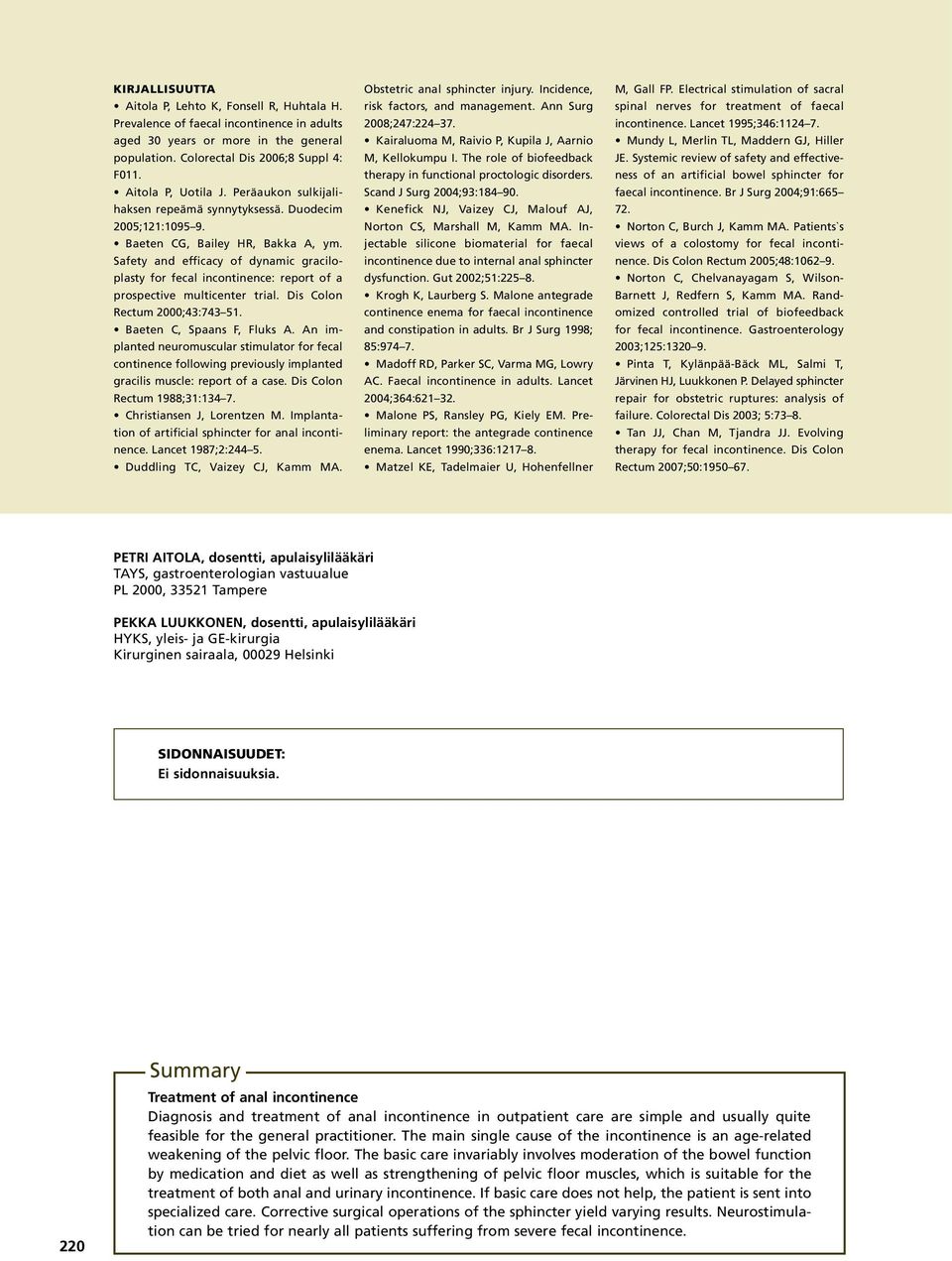 KIRJALLISUUTTA

• Aitola P, Lehto K, Fonsell R, Huhtala H. Prevalence of faecal incontinence in adults aged 30 years or more in the general population. Colorectal Dis 2006;8 Suppl 4: F011.

• Aitola P, Uotila J. Peräaukon sulkijalihaksen repeämä synnytyksessä. Duodecim 2005;121:1095–9.

• Baeten CG, Bailey HR, Bakka A, ym. Safety and efficacy of dynamic graciloplasty for fecal incontinence: report of a prospective multicenter trial. Dis Colon Rectum 2000;43:743–51.

• Baeten C, Spaans F, Fluks A. An implanted neuromuscular stimulator for fecal continence following previously implanted gracilis muscle: report of a case. Dis Colon Rectum 1988;31:134–7.

• Christiansen J, Lorentzen M. Implantation of artificial sphincter for anal incontinence. Lancet 1987;2:244–5.

• Duddling TC, Vaizey CJ, Kamm MA. Obstetric anal sphincter injury. Incidence, risk factors, and management. Ann Surg 2008;247:224–37.

• Kairaluoma M, Raivio P, Kupila J, Aarnio M, Kellokumpu I. The role of biofeedback therapy in functional proctologic disorders. Scand J Surg 2004;93:184–90.

• Kenefick NJ, Vaizey CJ, Malouf AJ, Norton CS, Marshall M, Kamm MA. Injectable silicone biomaterial for faecal incontinence due to internal anal sphincter dysfunction. Gut 2002;51:225–8.

• Krogh K, Laurberg S. Malone antegrade continence enema for faecal incontinence and constipation in adults. Br J Surg 1998; 85:974–7.

• Madoff RD, Parker SC, Varma MG, Lowry AC. Faecal incontinence in adults. Lancet 2004;364:621–32.

• Malone PS, Ransley PG, Kiely EM. Preliminary report: the antegrade continence enema. Lancet 1990;336:1217–8.

• Matzel KE, Tadelmaier U, Hohenfellner M, Gall FP. Electrical stimulation of sacral spinal nerves for treatment of faecal incontinence. Lancet 1995;346:1124–7.

• Mundy L, Merlin TL, Maddern GJ, Hiller JE. Systemic review of safety and effectiveness of an artificial bowel sphincter for faecal incontinence. Br J Surg 2004;91:665–72.

• Norton C, Burch J, Kamm MA. Patients`s views of a colostomy for fecal incontinence. Dis Colon Rectum 2005;48:1062–9.

• Norton C, Chelvanayagam S, Wilson-Barnett J, Redfern S, Kamm MA. Randomized controlled trial of biofeedback for fecal incontinence. Gastroenterology 2003;125:1320–9.

• Pinta T, Kylänpää-Bäck ML, Salmi T, Järvinen HJ, Luukkonen P. Delayed sphincter repair for obstetric ruptures: analysis of failure. Colorectal Dis 2003; 5:73–8.

• Tan JJ, Chan M, Tjandra JJ. Evolving therapy for fecal incontinence. Dis Colon Rectum 2007;50:1950–67.

PETRI AITOLA, dosentti, apulaisylilääkäri
TAYS, gastroenterologian vastuualue
PL 2000, 33521 Tampere

PEKKA LUUKKONEN, dosentti, apulaisylilääkäri
HYKS, yleis- ja GE-kirurgia
Kirurginen sairaala, 00029 Helsinki

SIDONNAISUUDET:
Ei sidonnaisuuksia.

Summary

Treatment of anal incontinence
Diagnosis and treatment of anal incontinence in outpatient care are simple and usually quite feasible for the general practitioner. The main single cause of the incontinence is an age-related weakening of the pelvic floor. The basic care invariably involves moderation of the bowel function by medication and diet as well as strengthening of pelvic floor muscles, which is suitable for the treatment of both anal and urinary incontinence. If basic care does not help, the patient is sent into specialized care. Corrective surgical operations of the sphincter yield varying results. Neurostimulation can be tried for nearly all patients suffering from severe fecal incontinence.

220